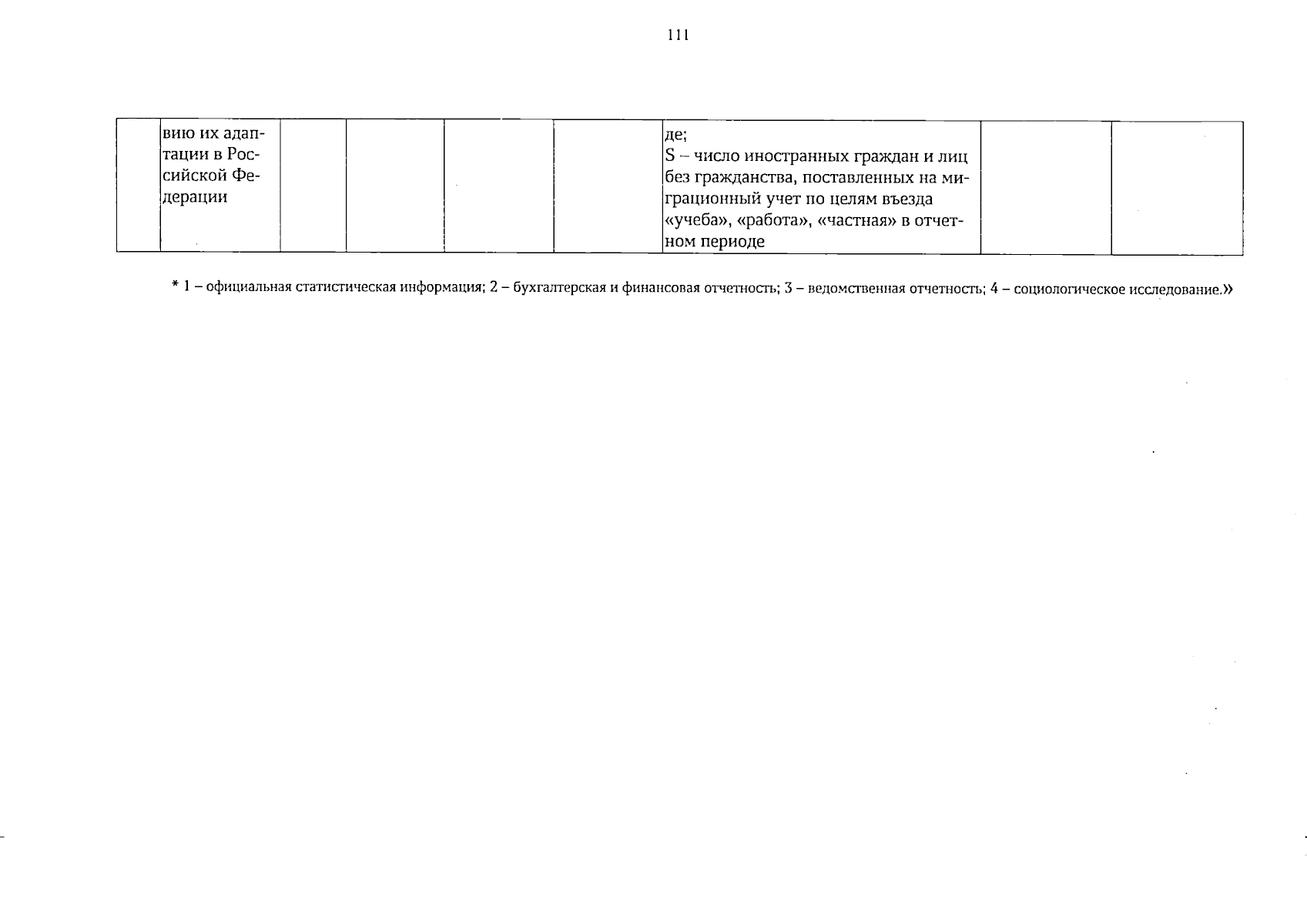 111

|  | вию их адаптации в Российской Федерации |  |  |  |  | де; S – число иностранных граждан и лиц без гражданства, поставленных на миграционный учет по целям въезда «учеба», «работа», «частная» в отчетном периоде |  |  |
|---|---|---|---|---|---|---|---|---|

* 1 – официальная статистическая информация; 2 – бухгалтерская и финансовая отчетность; 3 – ведомственная отчетность; 4 – социологическое исследование.»